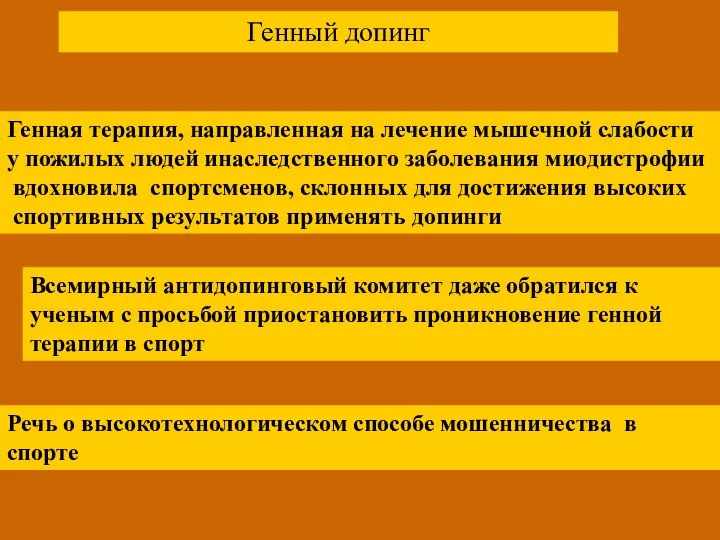 Генный допинг

Генная терапия, направленная на лечение мышечной слабости у пожилых людей инаследственного заболевания миодистрофии вдохновила спортсменов, склонных для достижения высоких спортивных результатов применять допинги

Всемирный антидопинговый комитет даже обратился к ученым с просьбой приостановить проникновение генной терапии в спорт

Речь о высокотехнологическом способе мошенничества в спорте